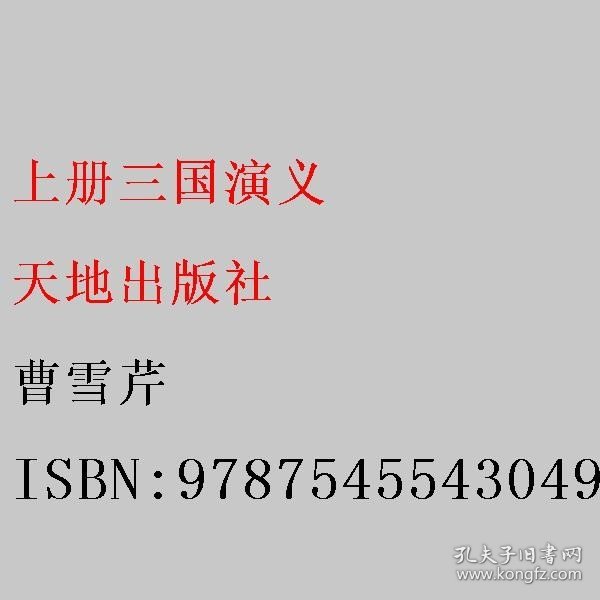 上册三国演义

天地出版社

曹雪芹

ISBN:9787545543049

孔夫子旧书网
www.kongfz.com